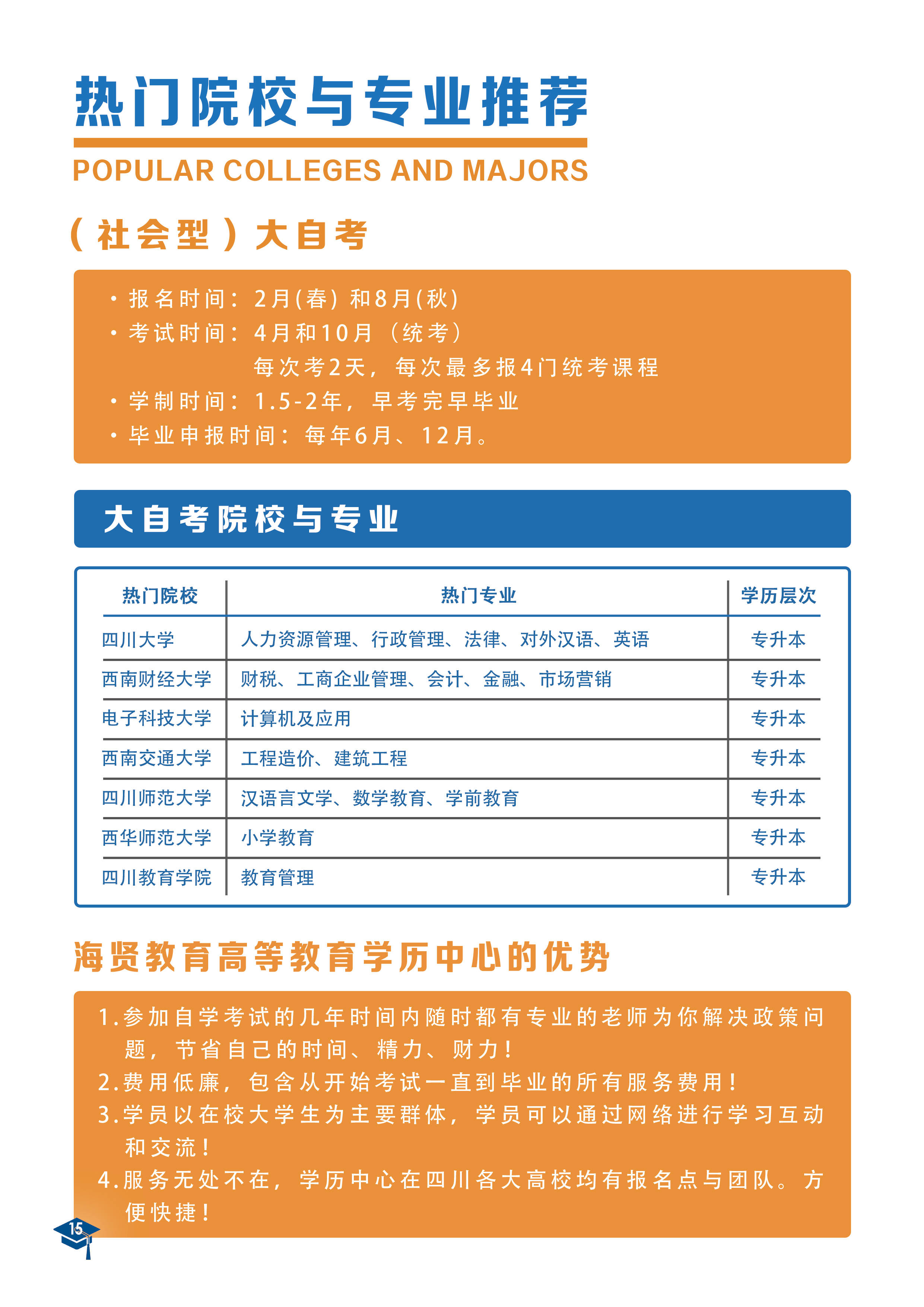 热门院校与专业推荐

POPULAR COLLEGES AND MAJORS

（社会型）大自考

· 报名时间：2月(春) 和8月(秋)
· 考试时间：4月和10月（统考）
每次考2天，每次最多报4门统考课程
· 学制时间：1.5-2年，早考完早毕业
· 毕业申报时间：每年6月、12月。

大自考院校与专业

| 热门院校 | 热门专业 | 学历层次 |
|---|---|---|
| 四川大学 | 人力资源管理、行政管理、法律、对外汉语、英语 | 专升本 |
| 西南财经大学 | 财税、工商企业管理、会计、金融、市场营销 | 专升本 |
| 电子科技大学 | 计算机及应用 | 专升本 |
| 西南交通大学 | 工程造价、建筑工程 | 专升本 |
| 四川师范大学 | 汉语言文学、数学教育、学前教育 | 专升本 |
| 西华师范大学 | 小学教育 | 专升本 |
| 四川教育学院 | 教育管理 | 专升本 |

海贤教育高等教育学历中心的优势

1.参加自学考试的几年时间内随时都有专业的老师为你解决政策问题，节省自己的时间、精力、财力！
2.费用低廉，包含从开始考试一直到毕业的所有服务费用！
3.学员以在校大学生为主要群体，学员可以通过网络进行学习互动和交流！
4.服务无处不在，学历中心在四川各大高校均有报名点与团队。方便快捷！

15